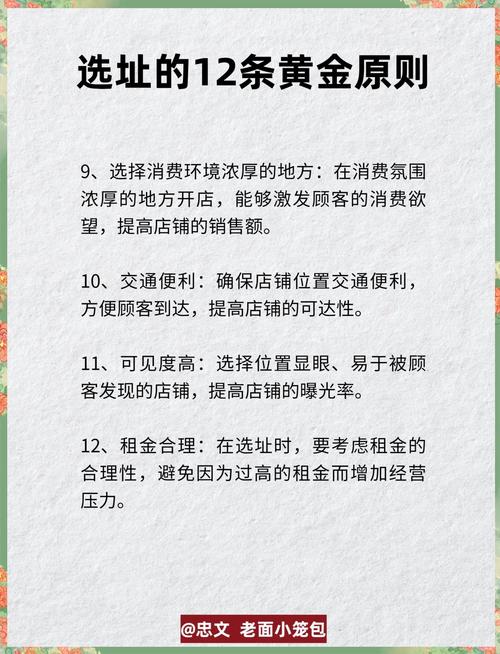 选址的12条黄金原则

9、选择消费环境浓厚的地方：在消费氛围浓厚的地方开店，能够激发顾客的消费欲望，提高店铺的销售额。

10、交通便利：确保店铺位置交通便利，方便顾客到达，提高店铺的可达性。

11、可见度高：选择位置显眼、易于被顾客发现的店铺，提高店铺的曝光率。

12、租金合理：在选址时，要考虑租金的合理性，避免因为过高的租金而增加经营压力。

@忠文 老面小笼包